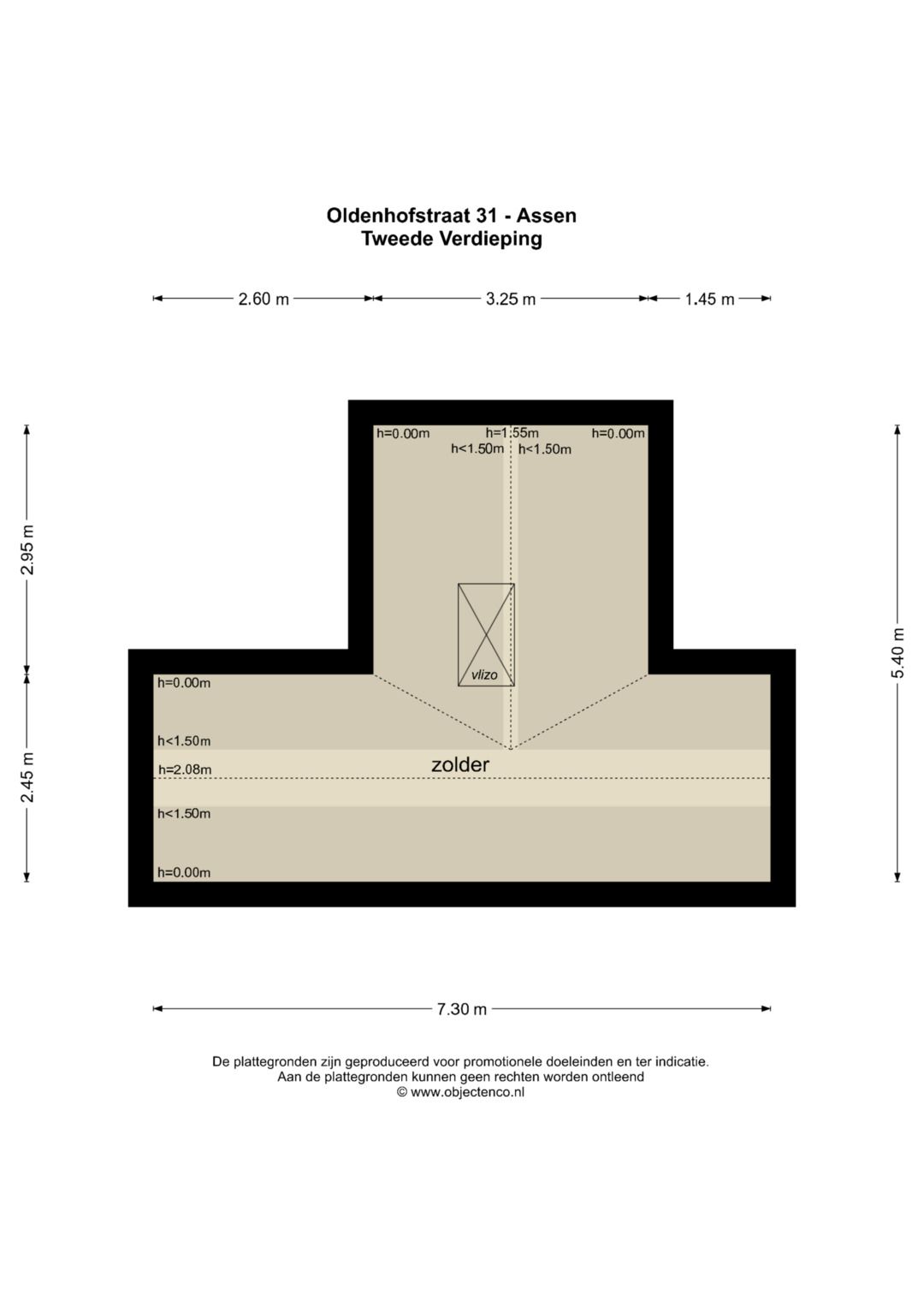 Oldenhofstraat 31 - Assen
Tweede Verdieping

2.60 m
3.25 m
1.45 m

2.95 m
2.45 m
5.40 m

h=0.00m
h=1.55m
h=0.00m
h<1.50m
h<1.50m

vlizo

h=0.00m
h<1.50m
h=2.08m
zolder
h<1.50m
h=0.00m

7.30 m

De plattegronden zijn geproduceerd voor promotionele doeleinden en ter indicatie.
Aan de plattegronden kunnen geen rechten worden ontleend
© www.objectenco.nl